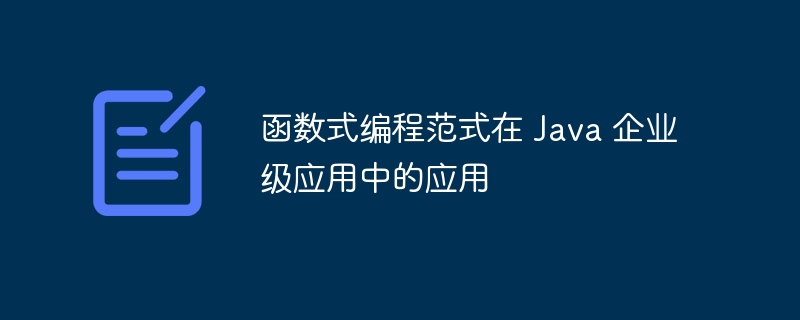 函数式编程范式在 Java 企业级应用中的应用